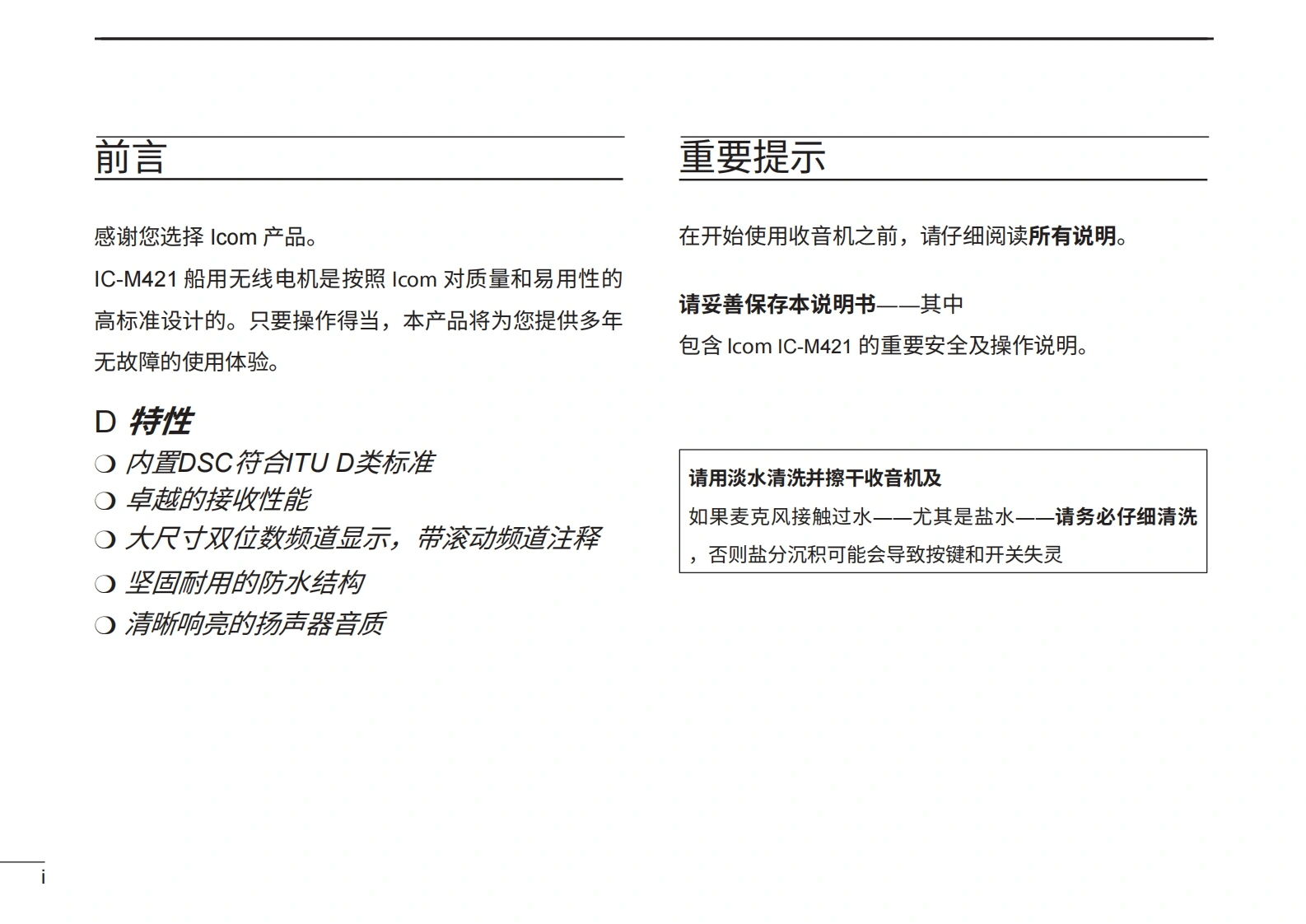 前言

感谢您选择 Icom 产品。

IC-M421 船用无线电机是按照 Icom 对质量和易用性的高标准设计的。只要操作得当，本产品将为您提供多年无故障的使用体验。

D 特性

❍ 内置DSC符合ITU D类标准
❍ 卓越的接收性能
❍ 大尺寸双位数频道显示，带滚动频道注释
❍ 坚固耐用的防水结构
❍ 清晰响亮的扬声器音质

重要提示

在开始使用收音机之前，请仔细阅读所有说明。

请妥善保存本说明书——其中包含 Icom IC-M421 的重要安全及操作说明。

请用淡水清洗并擦干收音机及
如果麦克风接触过水——尤其是盐水——请务必仔细清洗，否则盐分沉积可能会导致按键和开关失灵

i